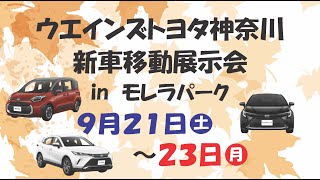 ウエインズトヨタ神奈川
新車移動展示会
in モレラパーク

9月21日土
～23日月